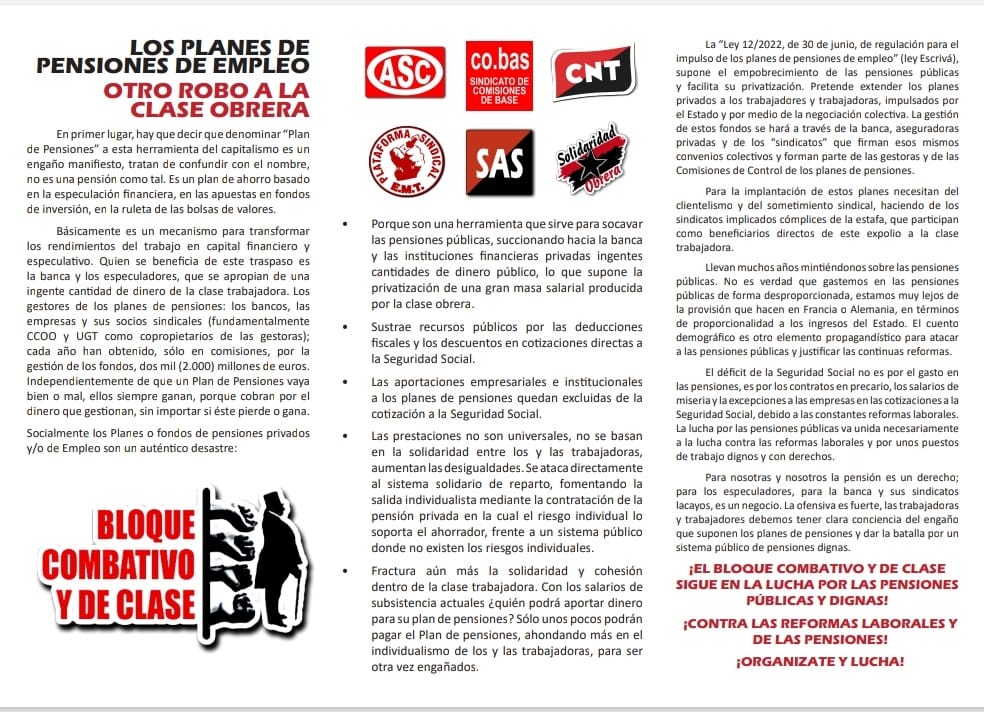 LOS PLANES DE PENSIONES DE EMPLEO

OTRO ROBO A LA CLASE OBRERA

En primer lugar, hay que decir que denominar "Plan de Pensiones" a esta herramienta del capitalismo es un engaño manifiesto, tratan de confundir con el nombre, no es una pensión como tal. Es un plan de ahorro basado en la especulación financiera, en las apuestas en fondos de inversión, en la ruleta de las bolsas de valores.

Básicamente es un mecanismo para transformar los rendimientos del trabajo en capital financiero y especulativo. Quien se beneficia de este traspaso es la banca y los especuladores, que se apropian de una ingente cantidad de dinero de la clase trabajadora. Los gestores de los planes de pensiones: los bancos, las empresas y sus socios sindicales (fundamentalmente CCOO y UGT como copropietarios de las gestoras); cada año han obtenido, sólo en comisiones, por la gestión de los fondos, dos mil (2.000) millones de euros. Independientemente de que un Plan de Pensiones vaya bien o mal, ellos siempre ganan, porque cobran por el dinero que gestionan, sin importar si éste pierde o gana.

Socialmente los Planes o fondos de pensiones privados y/o de Empleo son un auténtico desastre:

BLOQUE COMBATIVO Y DE CLASE

ASC

co.bas SINDICATO DE COMISIONES DE BASE

CNT

PLATAFORMA SINDICAL E.M.T.

SAS

Solidaridad Obrera

• Porque son una herramienta que sirve para socavar las pensiones públicas, succionando hacia la banca y las instituciones financieras privadas ingentes cantidades de dinero público, lo que supone la privatización de una gran masa salarial producida por la clase obrera.

• Sustrae recursos públicos por las deducciones fiscales y los descuentos en cotizaciones directas a la Seguridad Social.

• Las aportaciones empresariales e institucionales a los planes de pensiones quedan excluidas de la cotización a la Seguridad Social.

• Las prestaciones no son universales, no se basan en la solidaridad entre los y las trabajadoras, aumentan las desigualdades. Se ataca directamente al sistema solidario de reparto, fomentando la salida individualista mediante la contratación de la pensión privada en la cual el riesgo individual lo soporta el ahorrador, frente a un sistema público donde no existen los riesgos individuales.

• Fractura aún más la solidaridad y cohesión dentro de la clase trabajadora. Con los salarios de subsistencia actuales ¿quién podrá aportar dinero para su plan de pensiones? Sólo unos pocos podrán pagar el Plan de pensiones, ahondando más en el individualismo de los y las trabajadoras, para ser otra vez engañados.

La "Ley 12/2022, de 30 de junio, de regulación para el impulso de los planes de pensiones de empleo" (ley Escrivá), supone el empobrecimiento de las pensiones públicas y facilita su privatización. Pretende extender los planes privados a los trabajadores y trabajadoras, impulsados por el Estado y por medio de la negociación colectiva. La gestión de estos fondos se hará a través de la banca, aseguradoras privadas y de los "sindicatos" que firman esos mismos convenios colectivos y forman parte de las gestoras y de las Comisiones de Control de los planes de pensiones.

Para la implantación de estos planes necesitan del clientelismo y del sometimiento sindical, haciendo de los sindicatos implicados cómplices de la estafa, que participan como beneficiarios directos de este expolio a la clase trabajadora.

Llevan muchos años mintiéndonos sobre las pensiones públicas. No es verdad que gastemos en las pensiones públicas de forma desproporcionada, estamos muy lejos de la provisión que hacen en Francia o Alemania, en términos de proporcionalidad a los ingresos del Estado. El cuento demográfico es otro elemento propagandístico para atacar a las pensiones públicas y justificar las continuas reformas.

El déficit de la Seguridad Social no es por el gasto en las pensiones, es por los contratos en precario, los salarios de miseria y la excepciones a las empresas en las cotizaciones a la Seguridad Social, debido a las constantes reformas laborales. La lucha por las pensiones públicas va unida necesariamente a la lucha contra las reformas laborales y por unos puestos de trabajo dignos y con derechos.

Para nosotras y nosotros la pensión es un derecho; para los especuladores, para la banca y sus sindicatos lacayos, es un negocio. La ofensiva es fuerte, las trabajadoras y trabajadores debemos tener clara conciencia del engaño que suponen los planes de pensiones y dar la batalla por un sistema público de pensiones dignas.

¡EL BLOQUE COMBATIVO Y DE CLASE SIGUE EN LA LUCHA POR LAS PENSIONES PÚBLICAS Y DIGNAS!

¡CONTRA LAS REFORMAS LABORALES Y DE LAS PENSIONES!

¡ORGANIZATE Y LUCHA!